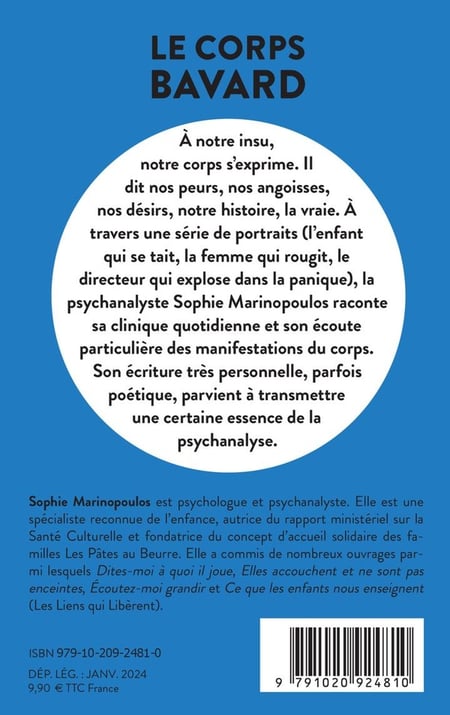 LE CORPS BAVARD

À notre insu, notre corps s'exprime. Il dit nos peurs, nos angoisses, nos désirs, notre histoire, la vraie. À travers une série de portraits (l'enfant qui se tait, la femme qui rougit, le directeur qui explose dans la panique), la psychanalyste Sophie Marinopoulos raconte sa clinique quotidienne et son écoute particulière des manifestations du corps. Son écriture très personnelle, parfois poétique, parvient à transmettre une certaine essence de la psychanalyse.

Sophie Marinopoulos est psychologue et psychanalyste. Elle est une spécialiste reconnue de l'enfance, autrice du rapport ministériel sur la Santé Culturelle et fondatrice du concept d'accueil solidaire des familles Les Pâtes au Beurre. Elle a commis de nombreux ouvrages parmi lesquels Dites-moi à quoi il joue, Elles accouchent et ne sont pas enceintes, Écoutez-moi grandir et Ce que les enfants nous enseignent (Les Liens qui Libèrent).

ISBN 979-10-209-2481-0

DÉP. LÉG. : JANV. 2024
9,90 € TTC France

9 791020 924810